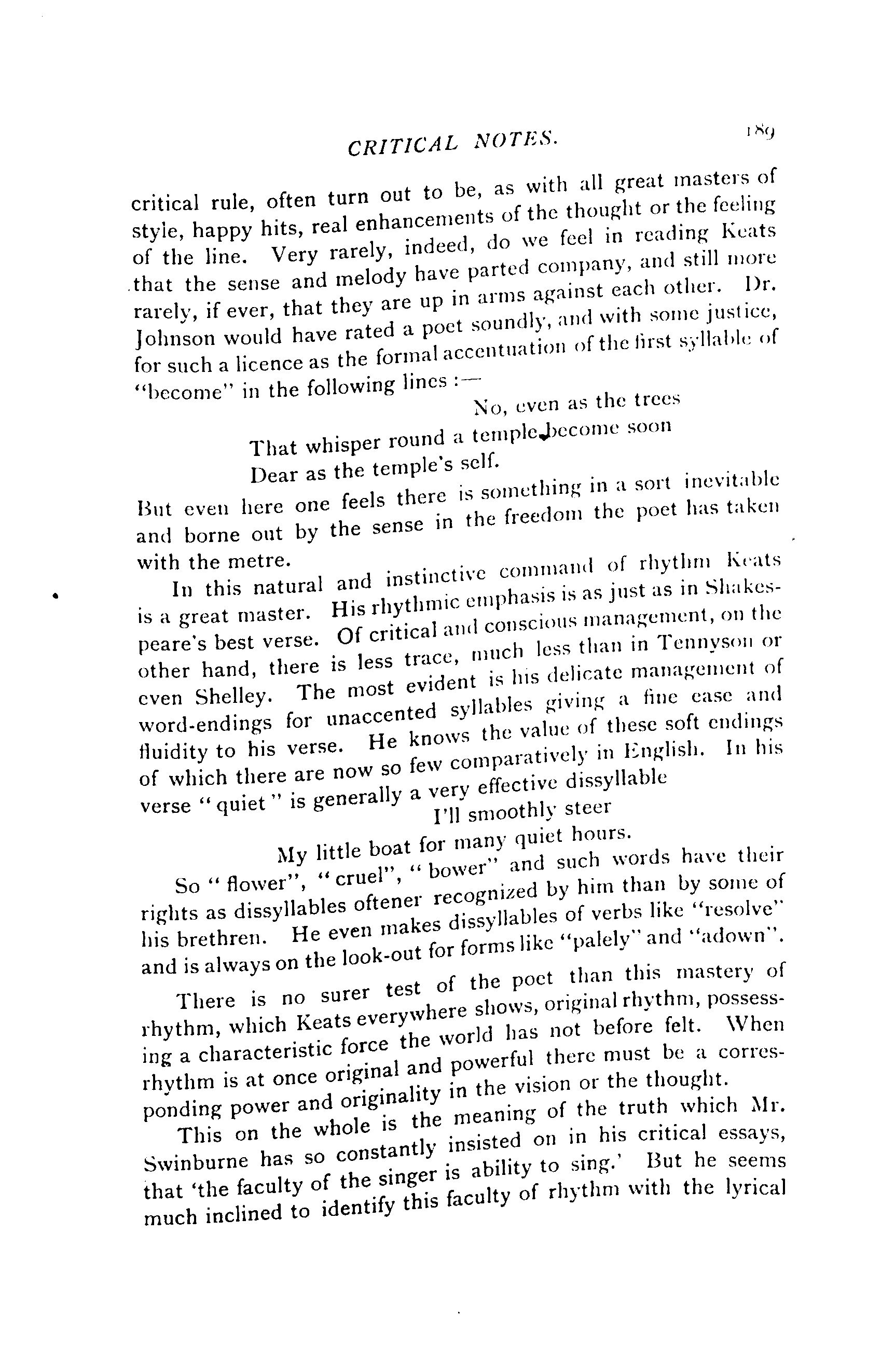 CRITICAL NOTES. 189

critical rule, often turn out to be, as with all great masters of style, happy hits, real enhancements of the thought or the feeling of the line. Very rarely, indeed, do we feel in reading Keats that the sense and melody have parted company, and still more rarely, if ever, that they are up in arms against each other. Dr. Johnson would have rated a poet soundly, and with some justice, for such a licence as the formal accentuation of the first syllable of "become" in the following lines :—

No, even as the trees
That whisper round a temple become soon
Dear as the temple's self.

But even here one feels there is something in a sort inevitable and borne out by the sense in the freedom the poet has taken with the metre.

In this natural and instinctive command of rhythm Keats is a great master. His rhythmic emphasis is as just as in Shakespeare's best verse. Of critical and conscious management, on the other hand, there is less trace, much less than in Tennyson or even Shelley. The most evident is his delicate management of word-endings for unaccented syllables giving a fine ease and fluidity to his verse. He knows the value of these soft endings of which there are now so few comparatively in English. In his verse "quiet" is generally a very effective dissyllable

I'll smoothly steer
My little boat for many quiet hours.

So "flower", "cruel", "bower" and such words have their rights as dissyllables oftener recognized by him than by some of his brethren. He even makes dissyllables of verbs like "resolve" and is always on the look-out for forms like "palely" and "adown".

There is no surer test of the poet than this mastery of rhythm, which Keats everywhere shows, original rhythm, possessing a characteristic force the world has not before felt. When rhythm is at once original and powerful there must be a corresponding power and originality in the vision or the thought.

This on the whole is the meaning of the truth which Mr. Swinburne has so constantly insisted on in his critical essays, that 'the faculty of the singer is ability to sing.' But he seems much inclined to identify this faculty of rhythm with the lyrical